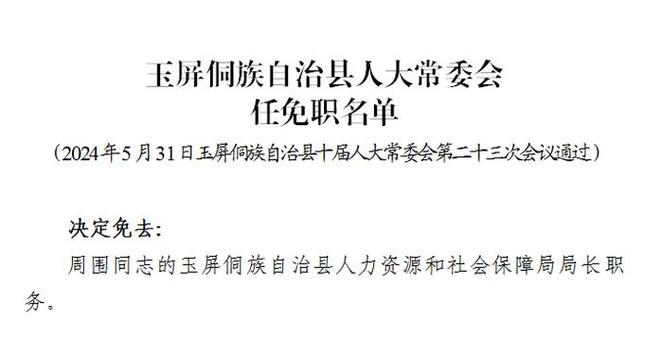 玉屏侗族自治县人大常委会
任免职名单

（2024年5月31日玉屏侗族自治县十届人大常委会第二十三次会议通过）

决定免去：

周围同志的玉屏侗族自治县人力资源和社会保障局局长职务。